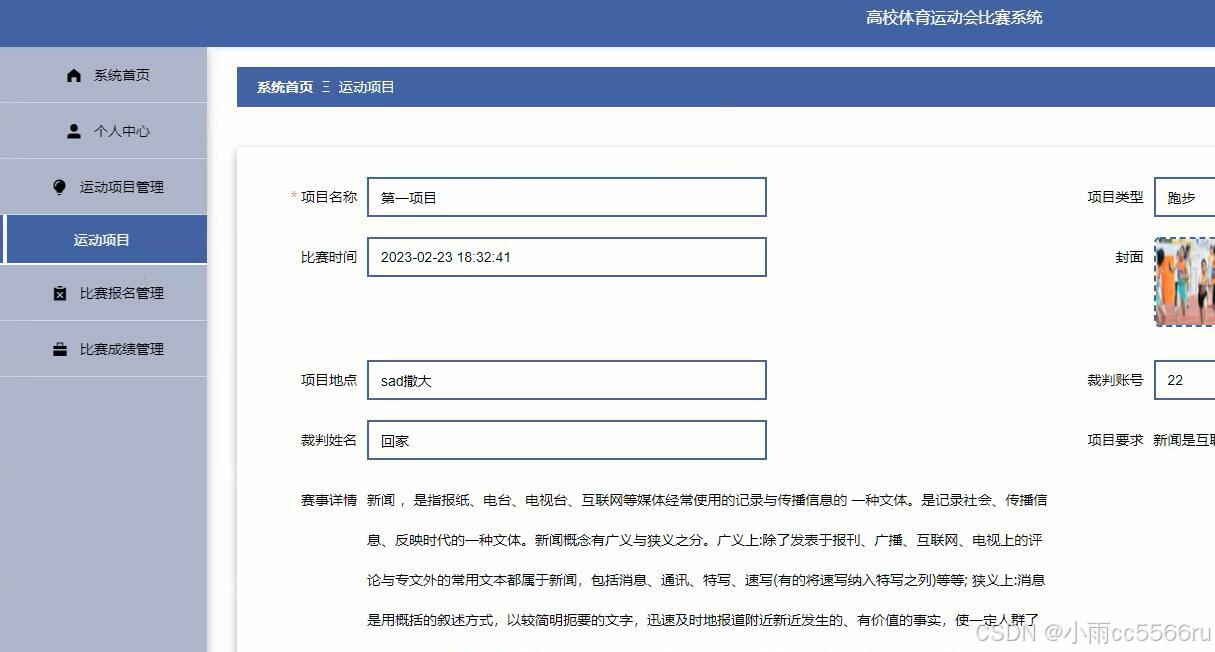 高校体育运动会比赛系统

系统首页
个人中心
运动项目管理
运动项目
比赛报名管理
比赛成绩管理

系统首页 Ξ 运动项目

* 项目名称 第一项目
项目类型 跑步
比赛时间 2023-02-23 18:32:41
封面
项目地点 sad撒大
裁判账号 22
裁判姓名 回家
项目要求 新闻是互

赛事详情 新闻，是指报纸、电台、电视台、互联网等媒体经常使用的记录与传播信息的 一种文体。是记录社会、传播信息、反映时代的一种文体。新闻概念有广义与狭义之分。广义上:除了发表于报刊、广播、互联网、电视上的评论与专文外的常用文本都属于新闻，包括消息、通讯、特写、速写(有的将速写纳入特写之列)等等; 狭义上:消息是用概括的叙述方式，以较简明扼要的文字，迅速及时地报道附近新近发生的、有价值的事实，使一定人群了

CSDN @小雨cc5566ru